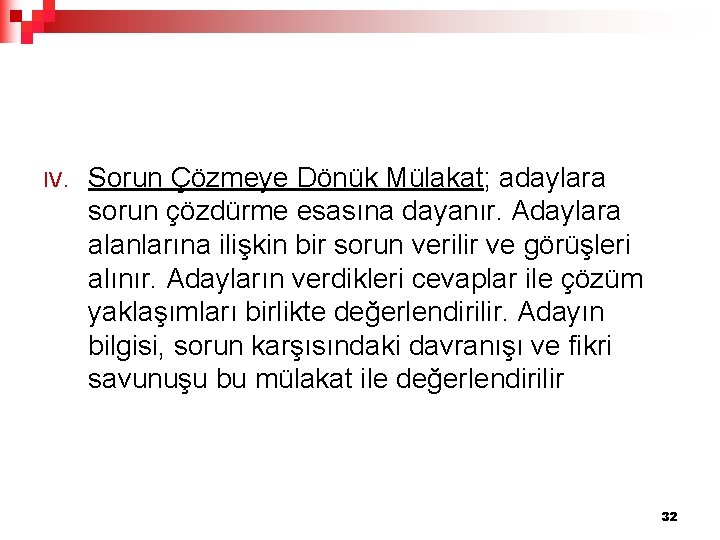 IV. Sorun Çözmeye Dönük Mülakat; adaylara sorun çözdürme esasına dayanır. Adaylara alanlarına ilişkin bir sorun verilir ve görüşleri alınır. Adayların verdikleri cevaplar ile çözüm yaklaşımları birlikte değerlendirilir. Adayın bilgisi, sorun karşısındaki davranışı ve fikri savunuşu bu mülakat ile değerlendirilir

32